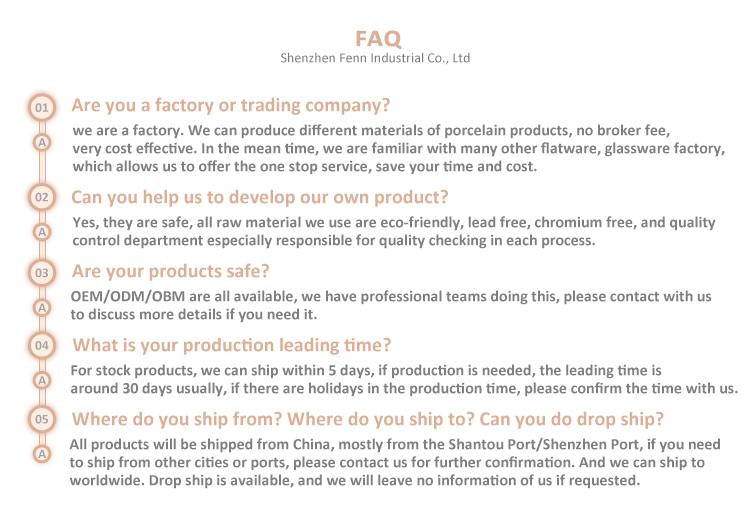 FAQ
Shenzhen Fenn Industrial Co., Ltd

01 Are you a factory or trading company?

A we are a factory. We can produce different materials of porcelain products, no broker fee, very cost effective. In the mean time, we are familiar with many other flatware, glassware factory, which allows us to offer the one stop service, save your time and cost.

02 Can you help us to develop our own product?

A Yes, they are safe, all raw material we use are eco-friendly, lead free, chromium free, and quality control department especially responsible for quality checking in each process.

03 Are your products safe?

A OEM/ODM/OBM are all available, we have professional teams doing this, please contact with us to discuss more details if you need it.

04 What is your production leading time?

A For stock products, we can ship within 5 days, if production is needed, the leading time is around 30 days usually, if there are holidays in the production time, please confirm the time with us.

05 Where do you ship from? Where do you ship to? Can you do drop ship?

A All products will be shipped from China, mostly from the Shantou Port/Shenzhen Port, if you need to ship from other cities or ports, please contact us for further confirmation. And we can ship to worldwide. Drop ship is available, and we will leave no information of us if requested.